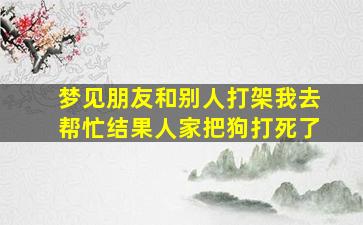 梦见朋友和别人打架我去帮忙结果人家把狗打死了